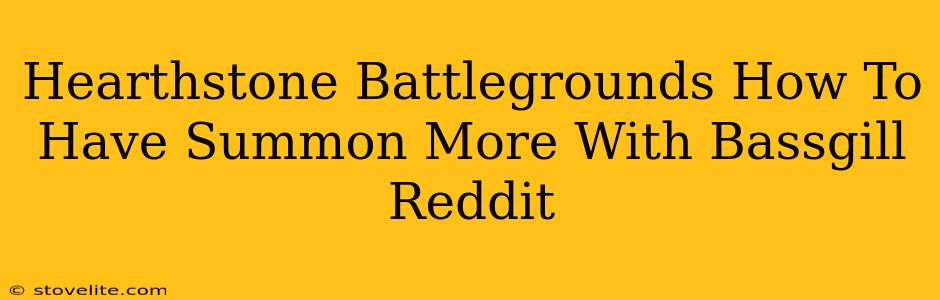 Hearthstone Battlegrounds How To Have Summon More With Bassgill Reddit

© stovelite.com